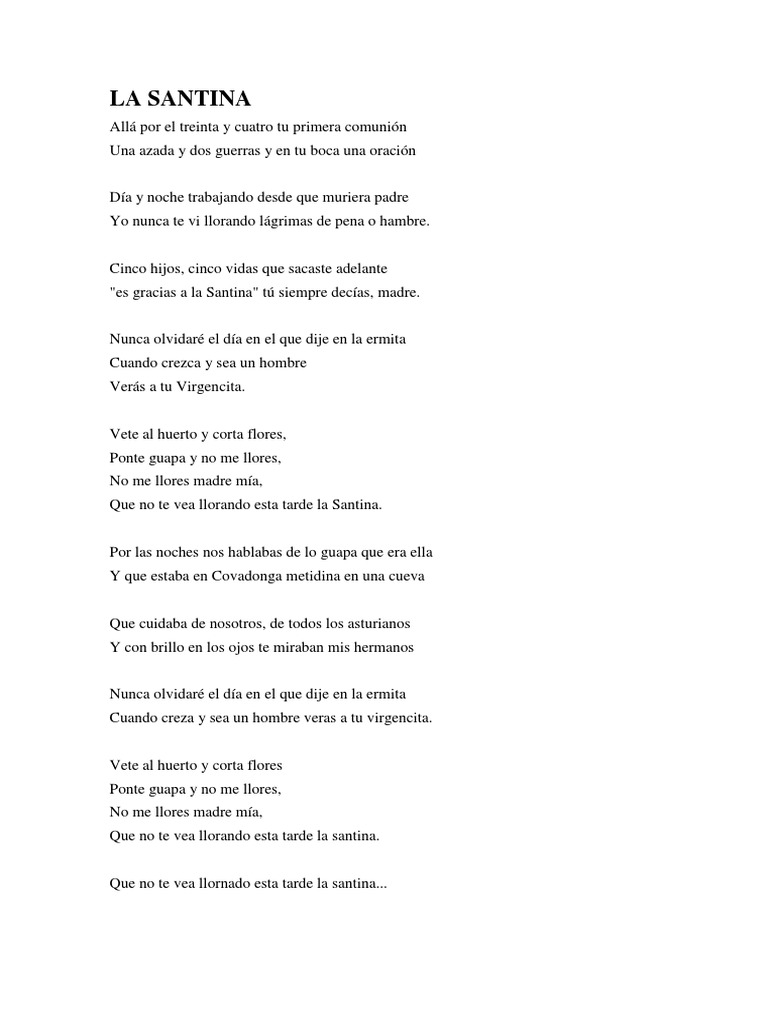 LA SANTINA

Allá por el treinta y cuatro tu primera comunión
Una azada y dos guerras y en tu boca una oración

Día y noche trabajando desde que muriera padre
Yo nunca te vi llorando lágrimas de pena o hambre.

Cinco hijos, cinco vidas que sacaste adelante
"es gracias a la Santina" tú siempre decías, madre.

Nunca olvidaré el día en el que dije en la ermita
Cuando crezca y sea un hombre
Verás a tu Virgencita.

Vete al huerto y corta flores,
Ponte guapa y no me llores,
No me llores madre mía,
Que no te vea llorando esta tarde la Santina.

Por las noches nos hablabas de lo guapa que era ella
Y que estaba en Covadonga metidina en una cueva

Que cuidaba de nosotros, de todos los asturianos
Y con brillo en los ojos te miraban mis hermanos

Nunca olvidaré el día en el que dije en la ermita
Cuando creza y sea un hombre veras a tu virgencita.

Vete al huerto y corta flores
Ponte guapa y no me llores,
No me llores madre mía,
Que no te vea llorando esta tarde la santina.

Que no te vea llornado esta tarde la santina...